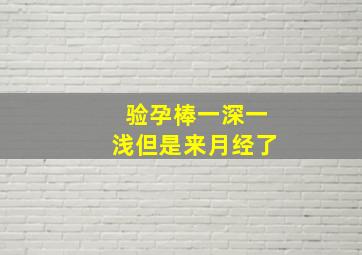 验孕棒一深一浅但是来月经了